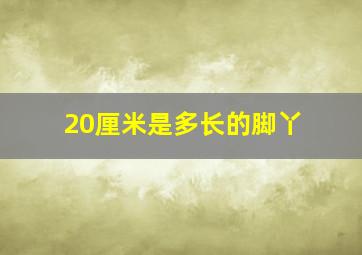 20厘米是多长的脚丫